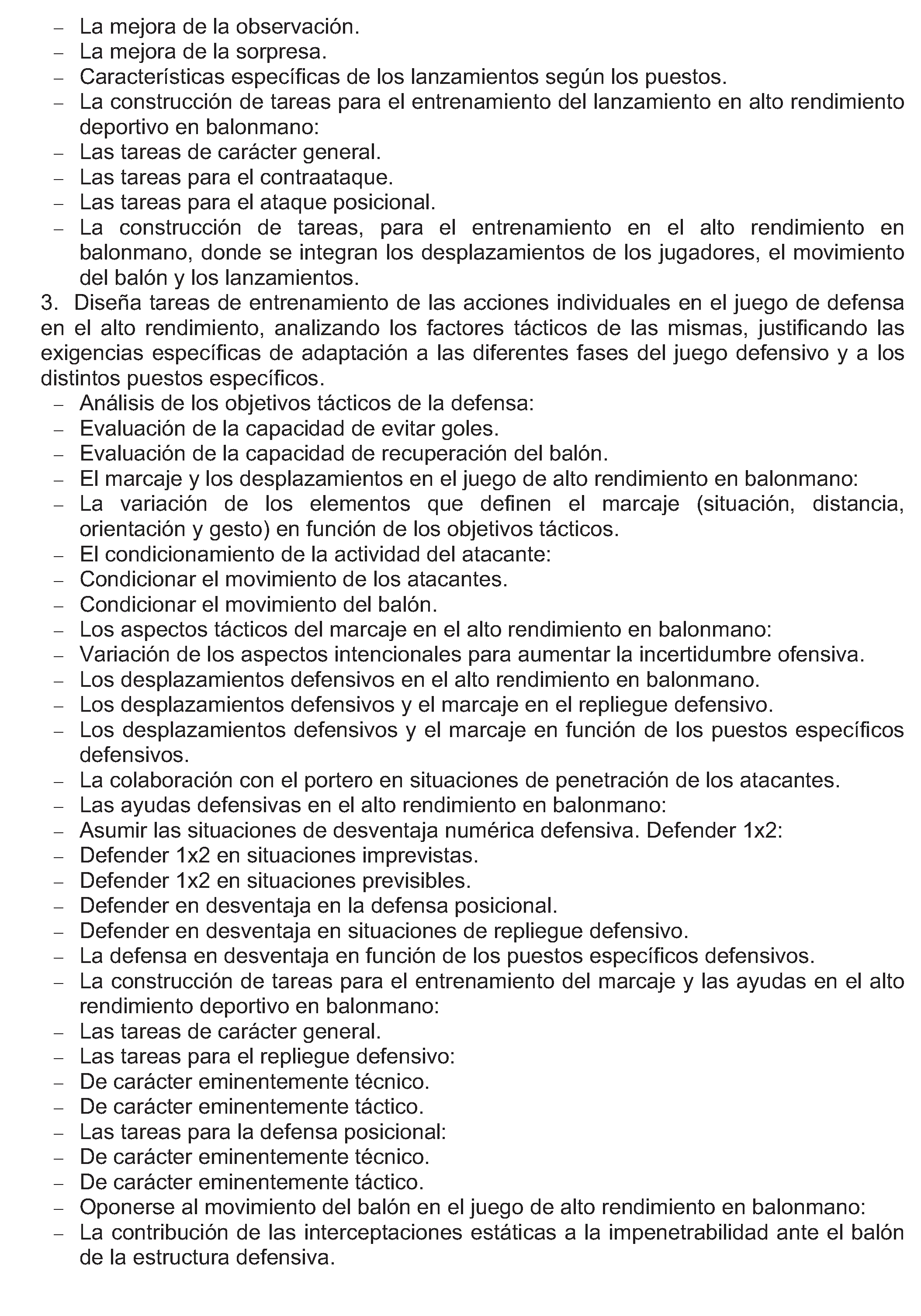 - La mejora de la observación.
- La mejora de la sorpresa.
- Características específicas de los lanzamientos según los puestos.
- La construcción de tareas para el entrenamiento del lanzamiento en alto rendimiento deportivo en balonmano:
- Las tareas de carácter general.
- Las tareas para el contraataque.
- Las tareas para el ataque posicional.
- La construcción de tareas, para el entrenamiento en el alto rendimiento en balonmano, donde se integran los desplazamientos de los jugadores, el movimiento del balón y los lanzamientos.

3. Diseña tareas de entrenamiento de las acciones individuales en el juego de defensa en el alto rendimiento, analizando los factores tácticos de las mismas, justificando las exigencias específicas de adaptación a las diferentes fases del juego defensivo y a los distintos puestos específicos.

- Análisis de los objetivos tácticos de la defensa:
- Evaluación de la capacidad de evitar goles.
- Evaluación de la capacidad de recuperación del balón.
- El marcaje y los desplazamientos en el juego de alto rendimiento en balonmano:
- La variación de los elementos que definen el marcaje (situación, distancia, orientación y gesto) en función de los objetivos tácticos.
- El condicionamiento de la actividad del atacante:
- Condicionar el movimiento de los atacantes.
- Condicionar el movimiento del balón.
- Los aspectos tácticos del marcaje en el alto rendimiento en balonmano:
- Variación de los aspectos intencionales para aumentar la incertidumbre ofensiva.
- Los desplazamientos defensivos en el alto rendimiento en balonmano.
- Los desplazamientos defensivos y el marcaje en el repliegue defensivo.
- Los desplazamientos defensivos y el marcaje en función de los puestos específicos defensivos.
- La colaboración con el portero en situaciones de penetración de los atacantes.
- Las ayudas defensivas en el alto rendimiento en balonmano:
- Asumir las situaciones de desventaja numérica defensiva. Defender 1x2:
- Defender 1x2 en situaciones imprevistas.
- Defender 1x2 en situaciones previsibles.
- Defender en desventaja en la defensa posicional.
- Defender en desventaja en situaciones de repliegue defensivo.
- La defensa en desventaja en función de los puestos específicos defensivos.
- La construcción de tareas para el entrenamiento del marcaje y las ayudas en el alto rendimiento deportivo en balonmano:
- Las tareas de carácter general.
- Las tareas para el repliegue defensivo:
- De carácter eminentemente técnico.
- De carácter eminentemente táctico.
- Las tareas para la defensa posicional:
- De carácter eminentemente técnico.
- De carácter eminentemente táctico.
- Oponerse al movimiento del balón en el juego de alto rendimiento en balonmano:
- La contribución de las interceptaciones estáticas a la impenetrabilidad ante el balón de la estructura defensiva.